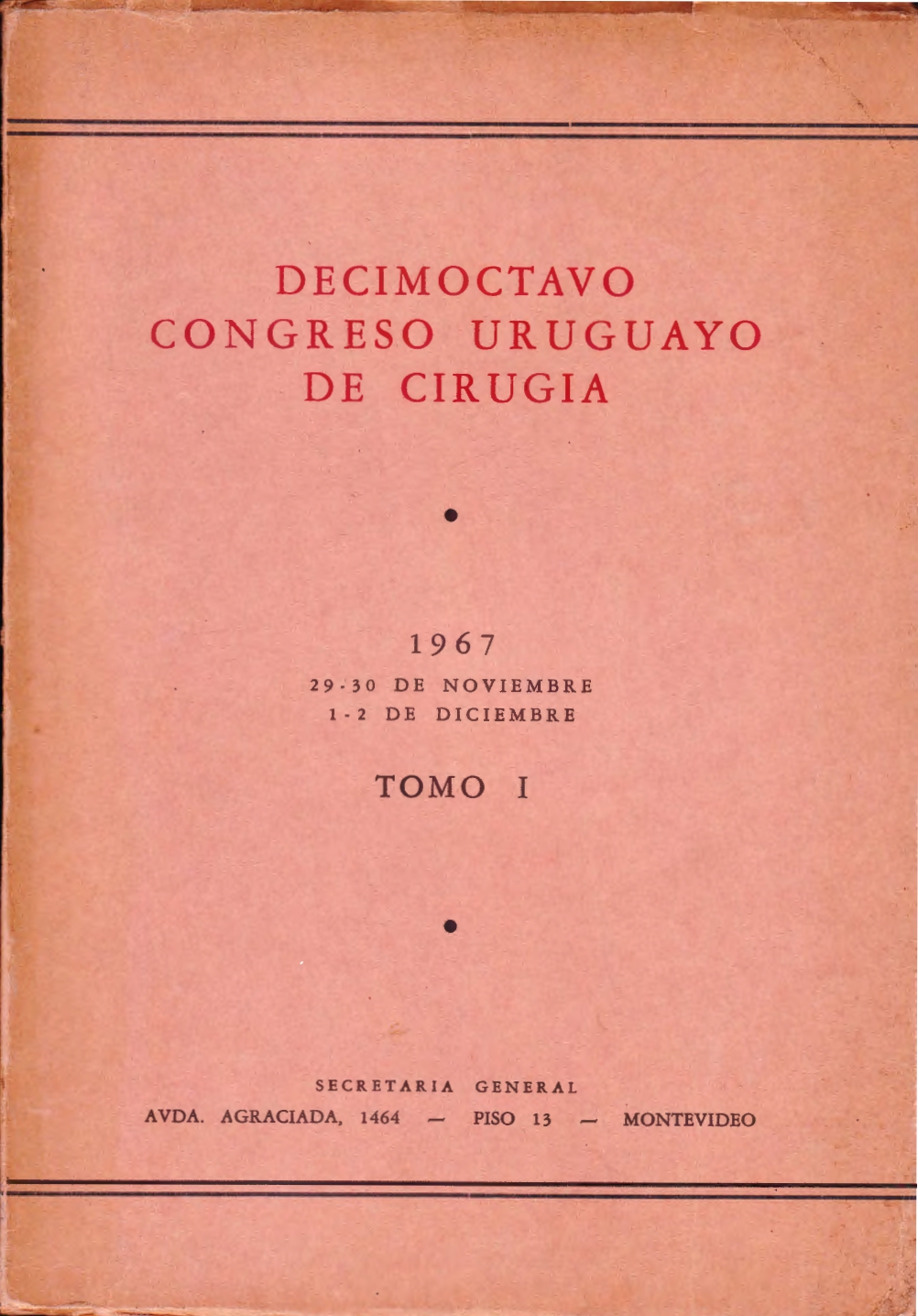 DECIMOCTAVO
CONGRESO URUGUAYO
DE CIRUGIA

•

1967
29-30 DE NOVIEMBRE
1-2 DE DICIEMBRE

TOMO I

•

SECRETARIA GENERAL
AVDA. AGRACIADA, 1464 — PISO 13 — MONTEVIDEO